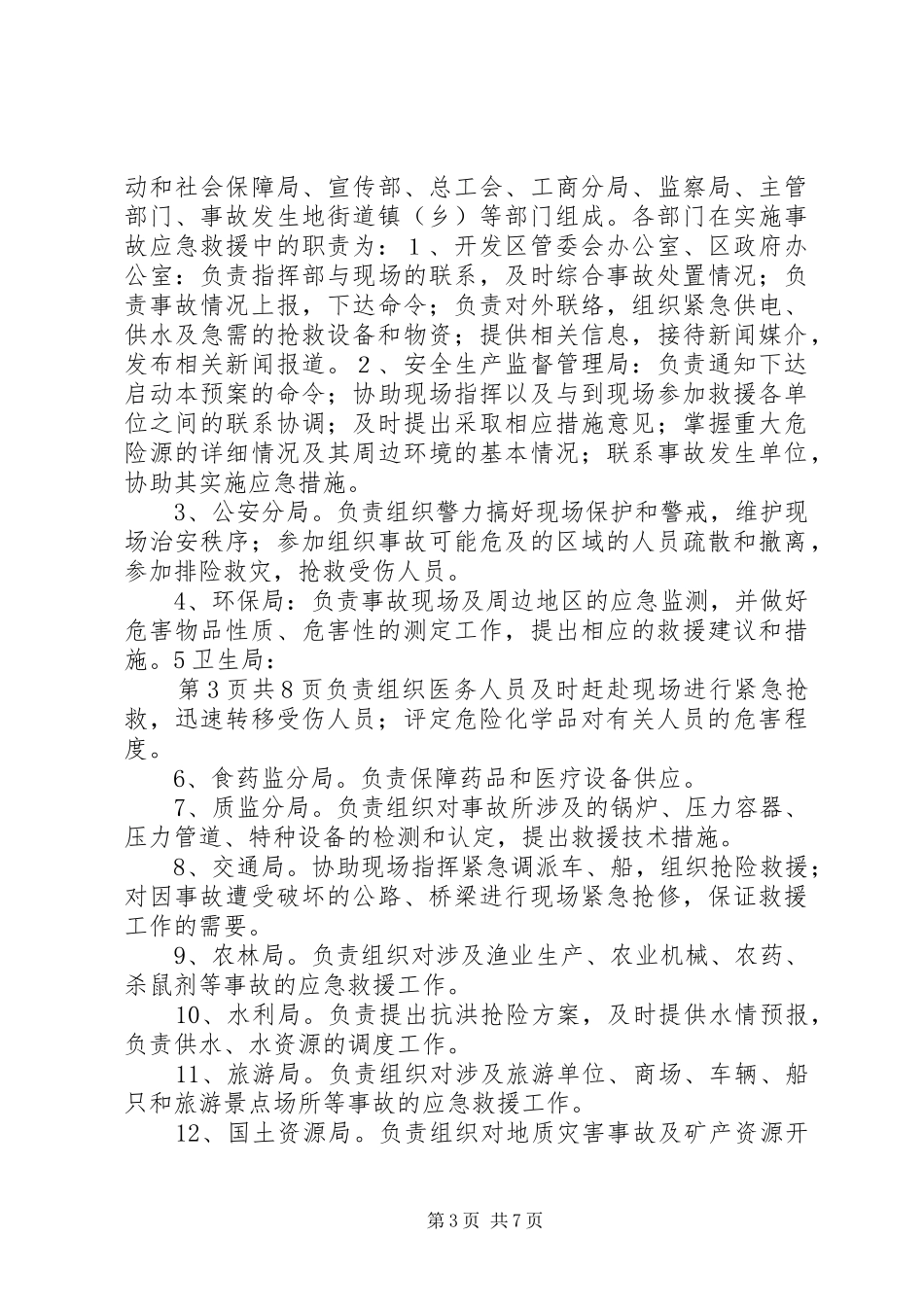 动和社会保障局、宣传部、总工会、工商分局、监察局、主管部门、事故发生地街道镇（乡）等部门组成。各部门在实施事故应急救援中的职责为：１、开发区管委会办公室、区政府办公室：负责指挥部与现场的联系，及时综合事故处置情况；负责事故情况上报，下达命令；负责对外联络，组织紧急供电、供水及急需的抢救设备和物资；提供相关信息，接待新闻媒介，发布相关新闻报道。２、安全生产监督管理局：负责通知下达启动本预案的命令；协助现场指挥以及与到现场参加救援各单位之间的联系协调；及时提出采取相应措施意见；掌握重大危险源的详细情况及其周边环境的基本情况；联系事故发生单位，协助其实施应急措施。

3、公安分局。负责组织警力搞好现场保护和警戒，维护现场治安秩序；参加组织事故可能危及的区域的人员疏散和撤离，参加排险救灾，抢救受伤人员。

4、环保局：负责事故现场及周边地区的应急监测，并做好危害物品性质、危害性的测定工作，提出相应的救援建议和措施。5卫生局：

第3页共8页负责组织医务人员及时赶赴现场进行紧急抢救，迅速转移受伤人员；评定危险化学品对有关人员的危害程度。

6、食药监分局。负责保障药品和医疗设备供应。

7、质监分局。负责组织对事故所涉及的锅炉、压力容器、压力管道、特种设备的检测和认定，提出救援技术措施。

8、交通局。协助现场指挥紧急调派车、船，组织抢险救援；对因事故遭受破坏的公路、桥梁进行现场紧急抢修，保证救援工作的需要。

9、农林局。负责组织对涉及渔业生产、农业机械、农药、杀鼠剂等事故的应急救援工作。

10、水利局。负责提出抗洪抢险方案，及时提供水情预报，负责供水、水资源的调度工作。

11、旅游局。负责组织对涉及旅游单位、商场、车辆、船只和旅游景点场所等事故的应急救援工作。

12、国土资源局。负责组织对地质灾害事故及矿产资源开

第3页 共7页